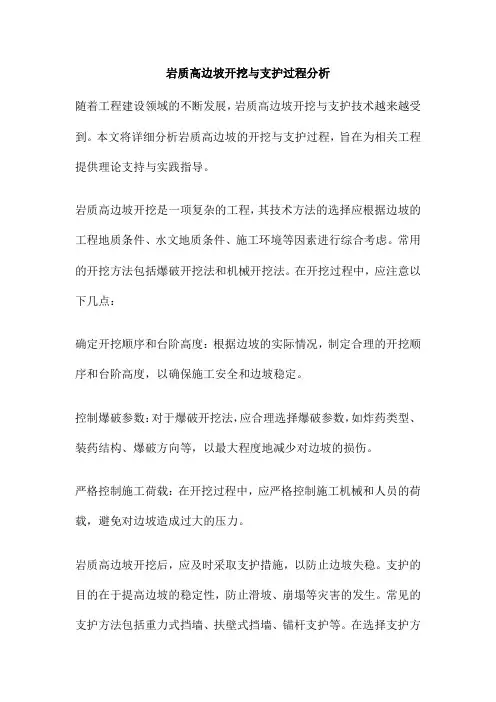 岩质高边坡开挖与支护过程分析

随着工程建设领域的不断发展，岩质高边坡开挖与支护技术越来越受到。本文将详细分析岩质高边坡的开挖与支护过程，旨在为相关工程提供理论支持与实践指导。

岩质高边坡开挖是一项复杂的工程，其技术方法的选择应根据边坡的工程地质条件、水文地质条件、施工环境等因素进行综合考虑。常用的开挖方法包括爆破开挖法和机械开挖法。在开挖过程中，应注意以下几点：

确定开挖顺序和台阶高度：根据边坡的实际情况，制定合理的开挖顺序和台阶高度，以确保施工安全和边坡稳定。

控制爆破参数：对于爆破开挖法，应合理选择爆破参数，如炸药类型、装药结构、爆破方向等，以最大程度地减少对边坡的损伤。

严格控制施工荷载：在开挖过程中，应严格控制施工机械和人员的荷载，避免对边坡造成过大的压力。

岩质高边坡开挖后，应及时采取支护措施，以防止边坡失稳。支护的目的在于提高边坡的稳定性，防止滑坡、崩塌等灾害的发生。常见的支护方法包括重力式挡墙、扶壁式挡墙、锚杆支护等。在选择支护方